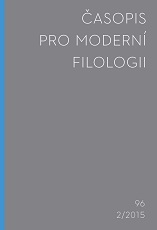 ČASOPIS PRO MODERNÍ FILOLOGII

96
2/2015